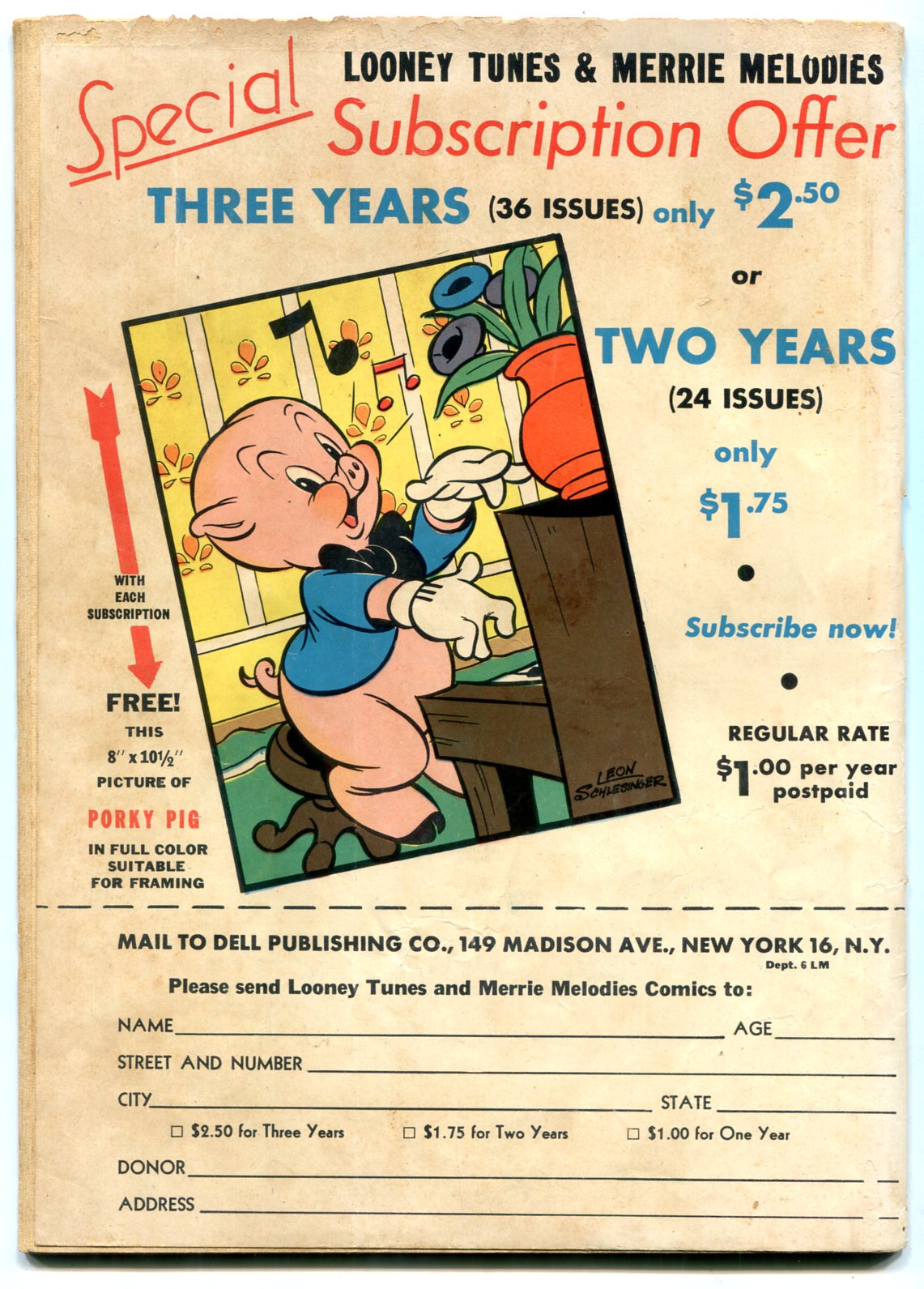 Special LOONEY TUNES & MERRIE MELODIES Subscription Offer

THREE YEARS (36 ISSUES) only $2.50

or

TWO YEARS (24 ISSUES) only $1.75

•

Subscribe now!

•

REGULAR RATE
$1.00 per year postpaid

WITH EACH SUBSCRIPTION

FREE!
THIS
8" x 10½"
PICTURE OF
PORKY PIG
IN FULL COLOR
SUITABLE
FOR FRAMING

LEON SCHLESINGER

MAIL TO DELL PUBLISHING CO., 149 MADISON AVE., NEW YORK 16, N.Y.
Dept. 6 LM

Please send Looney Tunes and Merrie Melodies Comics to:

NAME ____ AGE ____

STREET AND NUMBER ____

CITY ____ STATE ____

☐ $2.50 for Three Years ☐ $1.75 for Two Years ☐ $1.00 for One Year

DONOR ____

ADDRESS ____